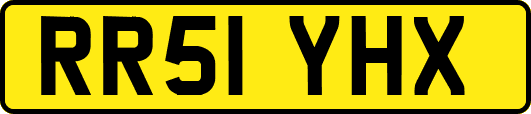 RR51 YHX